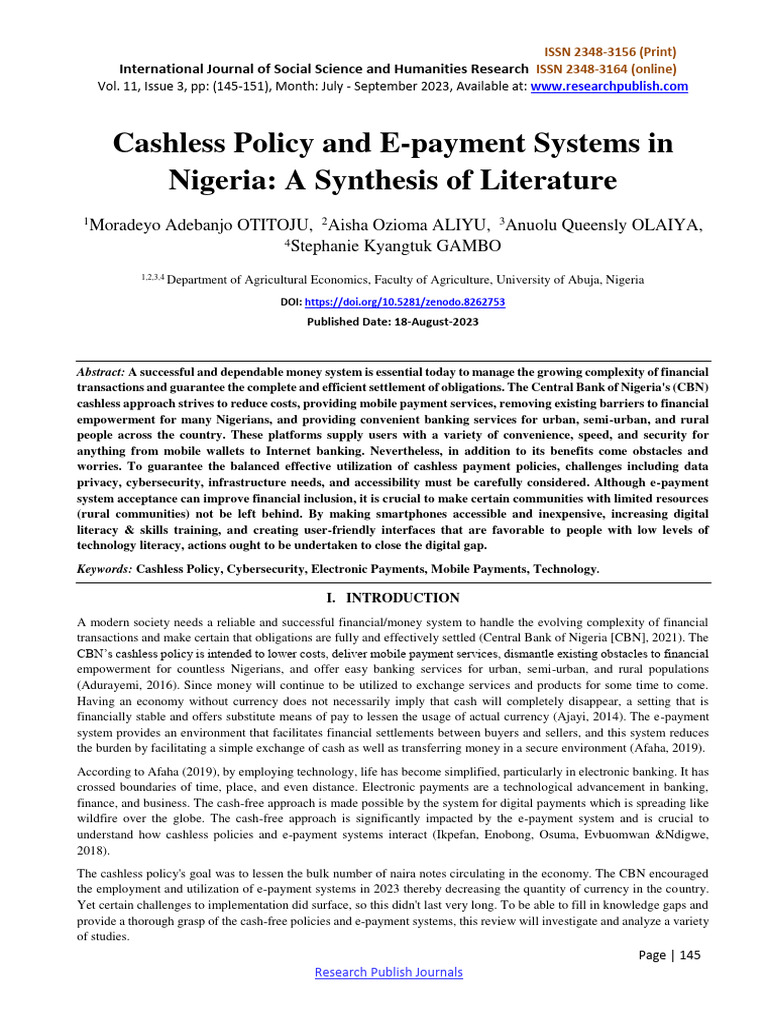 ISSN 2348-3156 (Print)
International Journal of Social Science and Humanities Research ISSN 2348-3164 (online)
Vol. 11, Issue 3, pp: (145-151), Month: July - September 2023, Available at: www.researchpublish.com

Cashless Policy and E-payment Systems in Nigeria: A Synthesis of Literature

$^{1}$Moradeyo Adebanjo OTITOJU, $^{2}$Aisha Ozioma ALIYU, $^{3}$Anuolu Queensly OLAIYA, $^{4}$Stephanie Kyangtuk GAMBO

$^{1,2,3,4}$ Department of Agricultural Economics, Faculty of Agriculture, University of Abuja, Nigeria

DOI: https://doi.org/10.5281/zenodo.8262753

Published Date: 18-August-2023

Abstract: A successful and dependable money system is essential today to manage the growing complexity of financial transactions and guarantee the complete and efficient settlement of obligations. The Central Bank of Nigeria's (CBN) cashless approach strives to reduce costs, providing mobile payment services, removing existing barriers to financial empowerment for many Nigerians, and providing convenient banking services for urban, semi-urban, and rural people across the country. These platforms supply users with a variety of convenience, speed, and security for anything from mobile wallets to Internet banking. Nevertheless, in addition to its benefits come obstacles and worries. To guarantee the balanced effective utilization of cashless payment policies, challenges including data privacy, cybersecurity, infrastructure needs, and accessibility must be carefully considered. Although e-payment system acceptance can improve financial inclusion, it is crucial to make certain communities with limited resources (rural communities) not be left behind. By making smartphones accessible and inexpensive, increasing digital literacy & skills training, and creating user-friendly interfaces that are favorable to people with low levels of technology literacy, actions ought to be undertaken to close the digital gap.

Keywords: Cashless Policy, Cybersecurity, Electronic Payments, Mobile Payments, Technology.

I. INTRODUCTION

A modern society needs a reliable and successful financial/money system to handle the evolving complexity of financial transactions and make certain that obligations are fully and effectively settled (Central Bank of Nigeria [CBN], 2021). The CBN's cashless policy is intended to lower costs, deliver mobile payment services, dismantle existing obstacles to financial empowerment for countless Nigerians, and offer easy banking services for urban, semi-urban, and rural populations (Adurayemi, 2016). Since money will continue to be utilized to exchange services and products for some time to come. Having an economy without currency does not necessarily imply that cash will completely disappear, a setting that is financially stable and offers substitute means of pay to lessen the usage of actual currency (Ajayi, 2014). The e-payment system provides an environment that facilitates financial settlements between buyers and sellers, and this system reduces the burden by facilitating a simple exchange of cash as well as transferring money in a secure environment (Afaha, 2019).

According to Afaha (2019), by employing technology, life has become simplified, particularly in electronic banking. It has crossed boundaries of time, place, and even distance. Electronic payments are a technological advancement in banking, finance, and business. The cash-free approach is made possible by the system for digital payments which is spreading like wildfire over the globe. The cash-free approach is significantly impacted by the e-payment system and is crucial to understand how cashless policies and e-payment systems interact (Ikpefan, Enobong, Osuma, Evbuomwan &Ndigwe, 2018).

The cashless policy's goal was to lessen the bulk number of naira notes circulating in the economy. The CBN encouraged the employment and utilization of e-payment systems in 2023 thereby decreasing the quantity of currency in the country. Yet certain challenges to implementation did surface, so this didn't last very long. To be able to fill in knowledge gaps and provide a thorough grasp of the cash-free policies and e-payment systems, this review will investigate and analyze a variety of studies.

Page | 145

Research Publish Journals